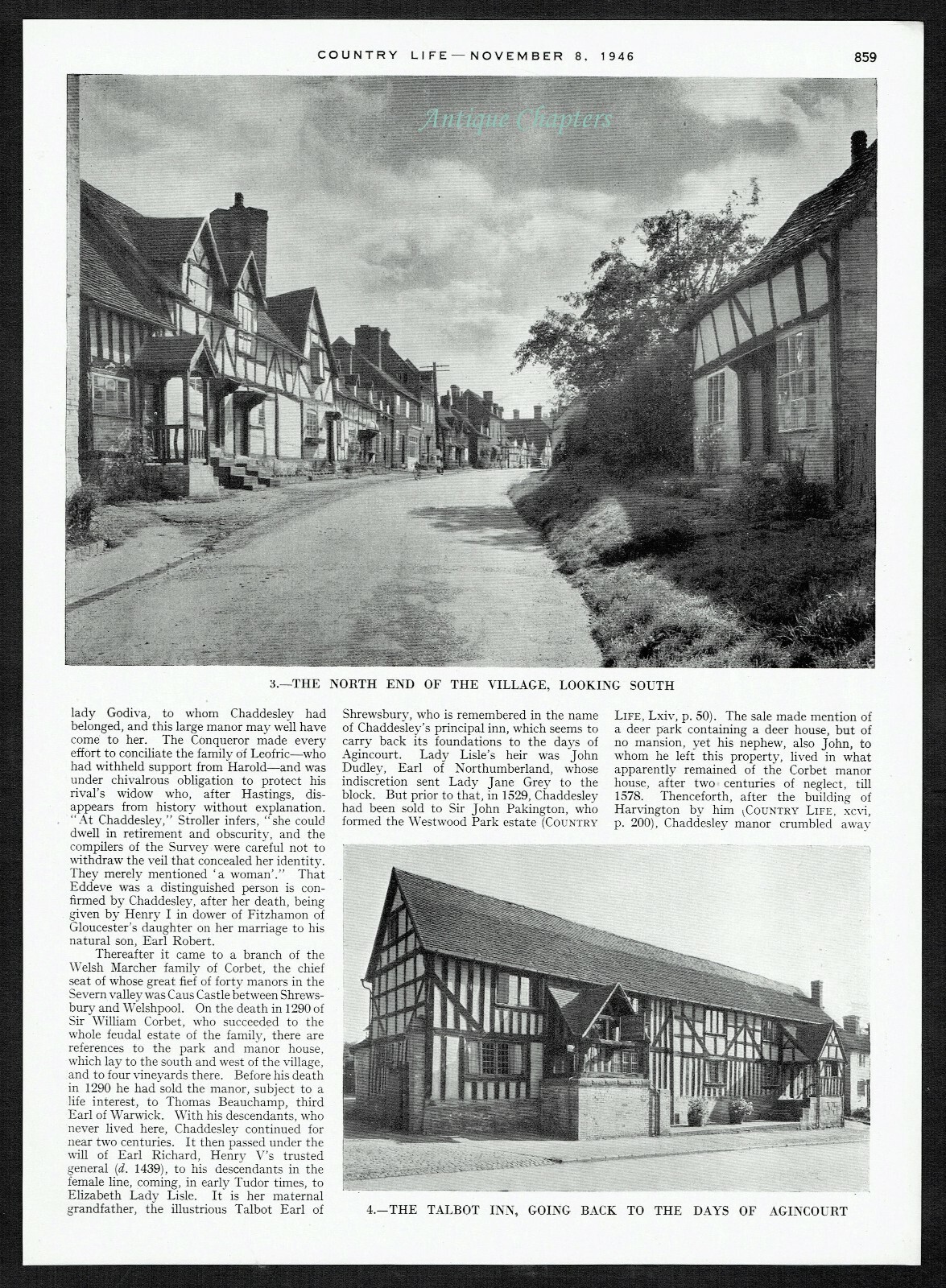 COUNTRY LIFE—NOVEMBER 8, 1946

859

Antique Chapters

3.—THE NORTH END OF THE VILLAGE, LOOKING SOUTH

lady Godiva, to whom Chaddesley had belonged, and this large manor may well have come to her. The Conqueror made every effort to conciliate the family of Leofric—who had withheld support from Harold—and was under chivalrous obligation to protect his rival's widow who, after Hastings, disappears from history without explanation. "At Chaddesley," Stroller infers, "she could dwell in retirement and obscurity, and the compilers of the Survey were careful not to withdraw the veil that concealed her identity. They merely mentioned 'a woman'." That Eddeve was a distinguished person is confirmed by Chaddesley, after her death, being given by Henry I in dower of Fitzhamon of Gloucester's daughter on her marriage to his natural son, Earl Robert.

Thereafter it came to a branch of the Welsh Marcher family of Corbet, the chief seat of whose great fief of forty manors in the Severn valley was Caus Castle between Shrewsbury and Welshpool. On the death in 1290 of Sir William Corbet, who succeeded to the whole feudal estate of the family, there are references to the park and manor house, which lay to the south and west of the village, and to four vineyards there. Before his death in 1290 he had sold the manor, subject to a life interest, to Thomas Beauchamp, third Earl of Warwick. With his descendants, who never lived here, Chaddesley continued for near two centuries. It then passed under the will of Earl Richard, Henry V's trusted general (d. 1439), to his descendants in the female line, coming, in early Tudor times, to Elizabeth Lady Lisle. It is her maternal grandfather, the illustrious Talbot Earl of Shrewsbury, who is remembered in the name of Chaddesley's principal inn, which seems to carry back its foundations to the days of Agincourt. Lady Lisle's heir was John Dudley, Earl of Northumberland, whose indiscretion sent Lady Jane Grey to the block. But prior to that, in 1529, Chaddesley had been sold to Sir John Pakington, who formed the Westwood Park estate (COUNTRY LIFE, Lxiv, p. 50). The sale made mention of a deer park containing a deer house, but of no mansion, yet his nephew, also John, to whom he left this property, lived in what apparently remained of the Corbet manor house, after two centuries of neglect, till 1578. Thenceforth, after the building of Harvington by him (COUNTRY LIFE, xcvi, p. 200), Chaddesley manor crumbled away

4.—THE TALBOT INN, GOING BACK TO THE DAYS OF AGINCOURT